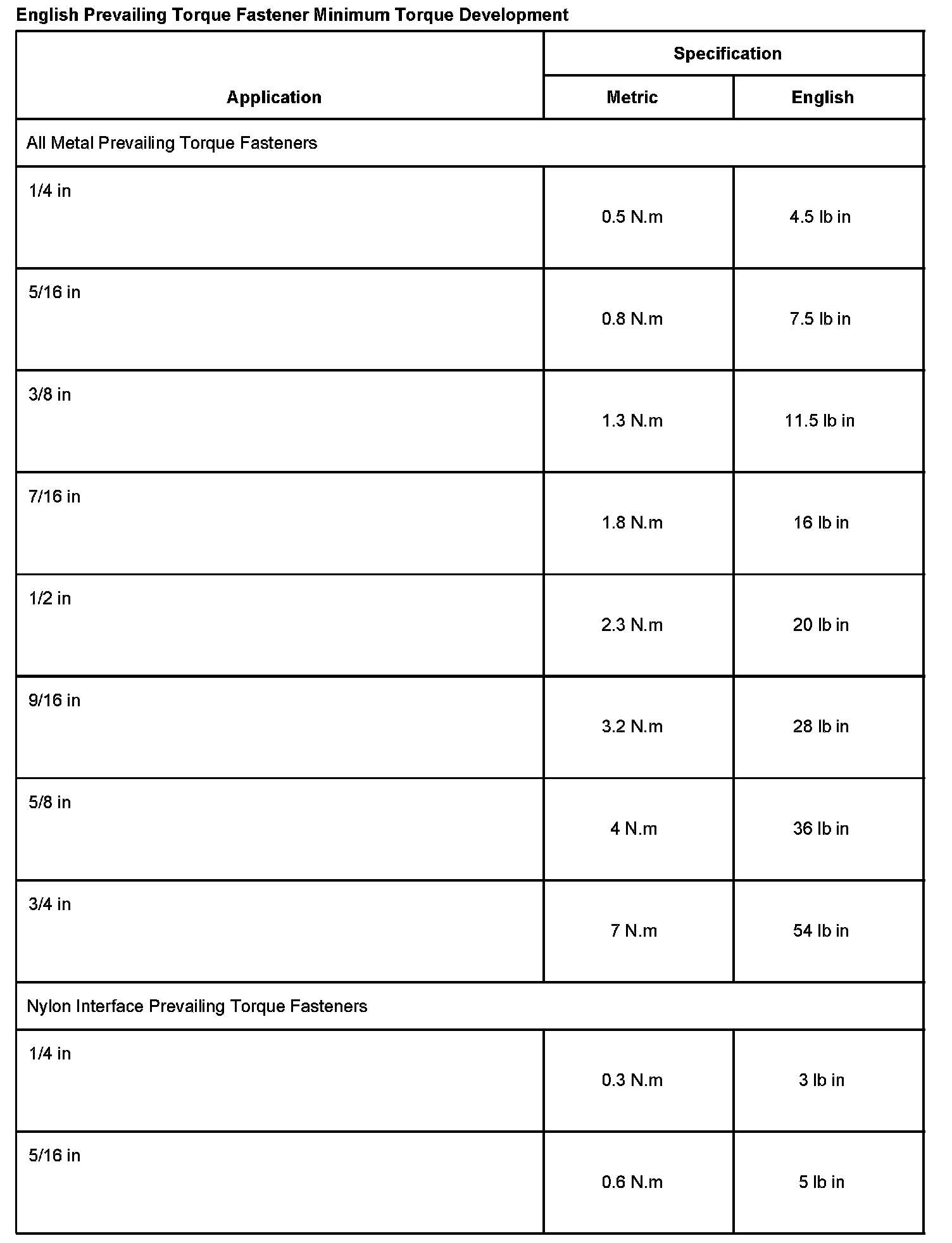 English Prevailing Torque Fastener Minimum Torque Development

| Application | Specification | |
|---|---|---|
| | Metric | English |
| All Metal Prevailing Torque Fasteners | | |
| 1/4 in | 0.5 N.m | 4.5 lb in |
| 5/16 in | 0.8 N.m | 7.5 lb in |
| 3/8 in | 1.3 N.m | 11.5 lb in |
| 7/16 in | 1.8 N.m | 16 lb in |
| 1/2 in | 2.3 N.m | 20 lb in |
| 9/16 in | 3.2 N.m | 28 lb in |
| 5/8 in | 4 N.m | 36 lb in |
| 3/4 in | 7 N.m | 54 lb in |
| Nylon Interface Prevailing Torque Fasteners | | |
| 1/4 in | 0.3 N.m | 3 lb in |
| 5/16 in | 0.6 N.m | 5 lb in |